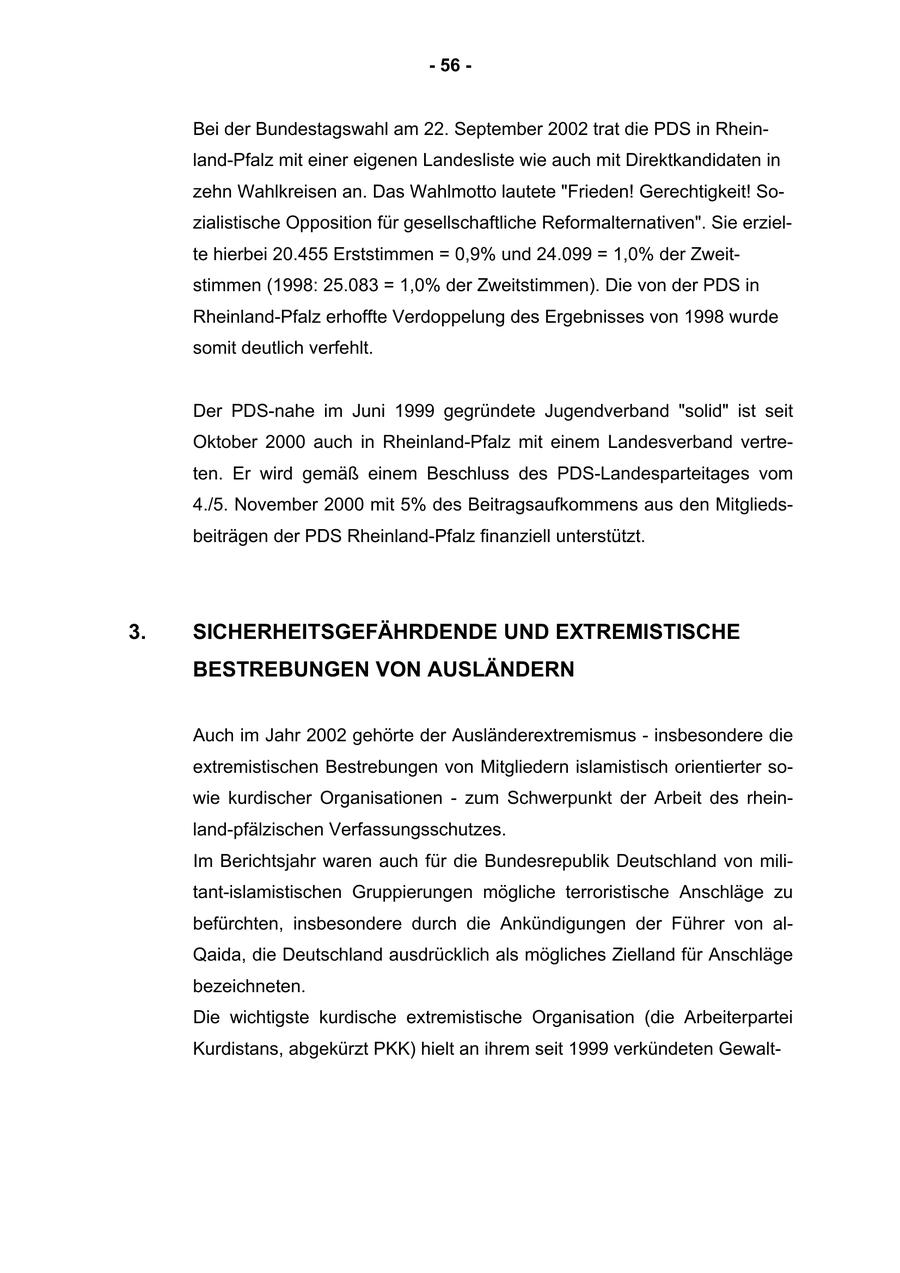 - 56 -

Bei der Bundestagswahl am 22. September 2002 trat die PDS in Rheinland-Pfalz mit einer eigenen Landesliste wie auch mit Direktkandidaten in zehn Wahlkreisen an. Das Wahlmotto lautete "Frieden! Gerechtigkeit! Sozialistische Opposition für gesellschaftliche Reformalternativen". Sie erzielte hierbei 20.455 Erststimmen = 0,9% und 24.099 = 1,0% der Zweitstimmen (1998: 25.083 = 1,0% der Zweitstimmen). Die von der PDS in Rheinland-Pfalz erhoffte Verdoppelung des Ergebnisses von 1998 wurde somit deutlich verfehlt.

Der PDS-nahe im Juni 1999 gegründete Jugendverband "solid" ist seit Oktober 2000 auch in Rheinland-Pfalz mit einem Landesverband vertreten. Er wird gemäß einem Beschluss des PDS-Landesparteitages vom 4./5. November 2000 mit 5% des Beitragsaufkommens aus den Mitgliedsbeiträgen der PDS Rheinland-Pfalz finanziell unterstützt.

3. SICHERHEITSGEFÄHRDENDE UND EXTREMISTISCHE BESTREBUNGEN VON AUSLÄNDERN

Auch im Jahr 2002 gehörte der Ausländerextremismus - insbesondere die extremistischen Bestrebungen von Mitgliedern islamistisch orientierter sowie kurdischer Organisationen - zum Schwerpunkt der Arbeit des rheinland-pfälzischen Verfassungsschutzes.
Im Berichtsjahr waren auch für die Bundesrepublik Deutschland von militant-islamistischen Gruppierungen mögliche terroristische Anschläge zu befürchten, insbesondere durch die Ankündigungen der Führer von al-Qaida, die Deutschland ausdrücklich als mögliches Zielland für Anschläge bezeichneten.
Die wichtigste kurdische extremistische Organisation (die Arbeiterpartei Kurdistans, abgekürzt PKK) hielt an ihrem seit 1999 verkündeten Gewalt-